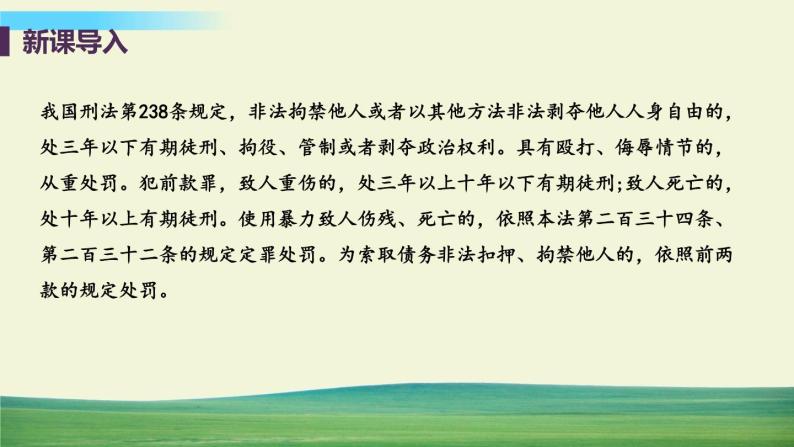 新课导入

我国刑法第238条规定，非法拘禁他人或者以其他方法非法剥夺他人人身自由的，处三年以下有期徒刑、拘役、管制或者剥夺政治权利。具有殴打、侮辱情节的，从重处罚。犯前款罪，致人重伤的，处三年以上十年以下有期徒刑;致人死亡的，处十年以上有期徒刑。使用暴力致人伤残、死亡的，依照本法第二百三十四条、第二百三十二条的规定定罪处罚。为索取债务非法扣押、拘禁他人的，依照前两款的规定处罚。